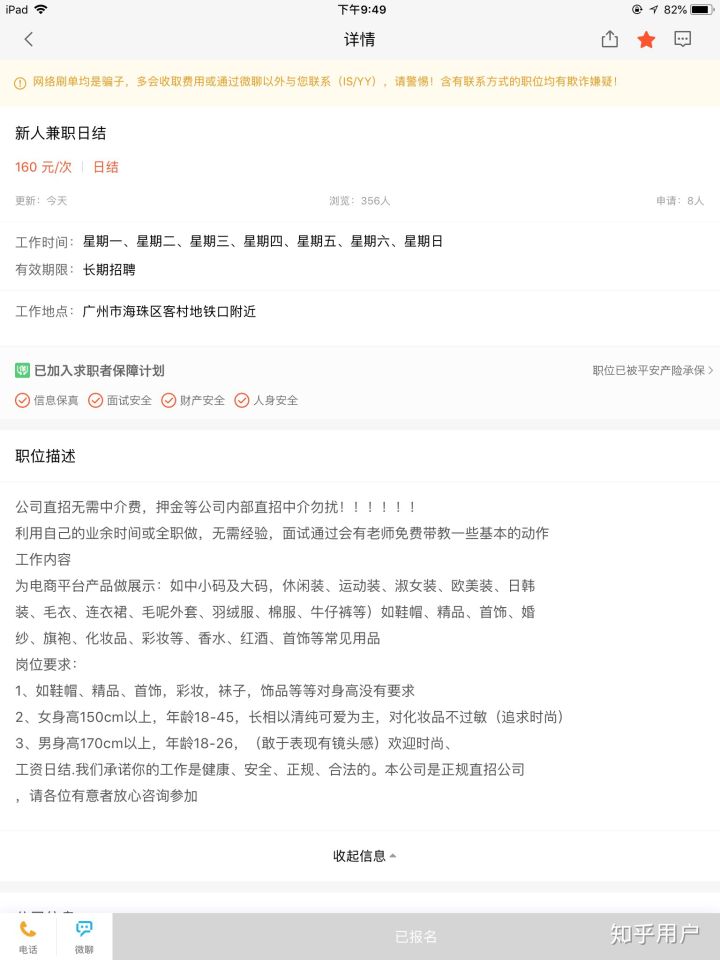 iPad 下午9:49 82%

详情

网络刷单均是骗子，多会收取费用或通过微聊以外与您联系（IS/YY），请警惕！含有联系方式的职位均有欺诈嫌疑！

新人兼职日结

160 元/次 | 日结

更新：今天 浏览：356人 申请：8人

工作时间：星期一、星期二、星期三、星期四、星期五、星期六、星期日

有效期限：长期招聘

工作地点：广州市海珠区客村地铁口附近

已加入求职者保障计划 职位已被平安产险承保

信息保真 面试安全 财产安全 人身安全

职位描述

公司直招无需中介费，押金等公司内部直招中介勿扰！！！！！！

利用自己的业余时间或全职做，无需经验，面试通过会有老师免费带教一些基本的动作

工作内容

为电商平台产品做展示：如中小码及大码，休闲装、运动装、淑女装、欧美装、日韩装、毛衣、连衣裙、毛呢外套、羽绒服、棉服、牛仔裤等）如鞋帽、精品、首饰、婚纱、旗袍、化妆品、彩妆等、香水、红酒、首饰等常见用品

岗位要求：

1、如鞋帽、精品、首饰，彩妆，袜子，饰品等等对身高没有要求

2、女身高150cm以上，年龄18-45，长相以清纯可爱为主，对化妆品不过敏（追求时尚）

3、男身高170cm以上，年龄18-26，（敢于表现有镜头感）欢迎时尚、

工资日结.我们承诺你的工作是健康、安全、正规、合法的。本公司是正规直招公司，请各位有意者放心咨询参加

收起信息

电话 微聊 已报名 知乎用户